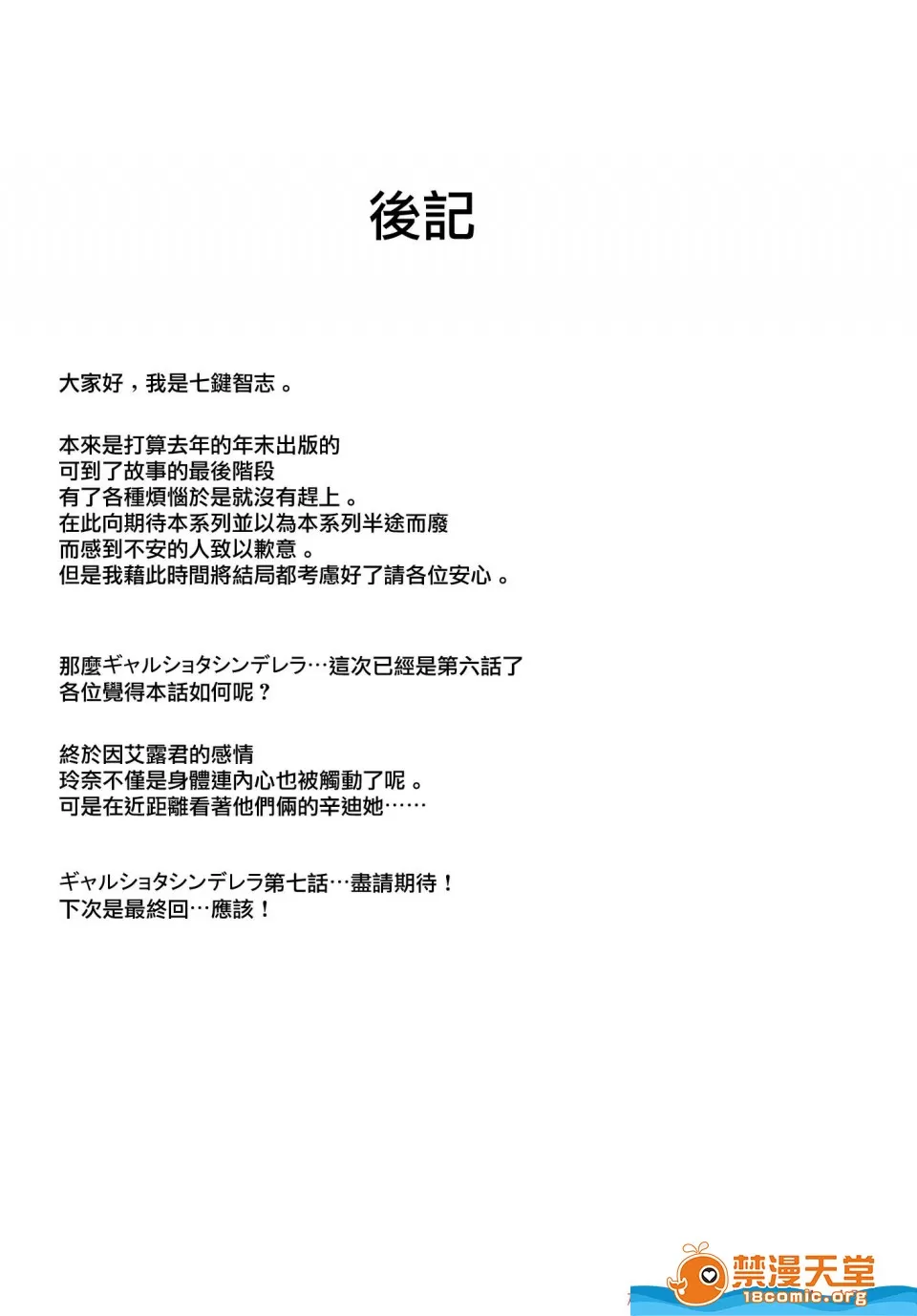 後記

大家好，我是七鍵智志。

本來是打算去年的年末出版的
可到了故事的最後階段
有了各種煩惱於是就沒有趕上。
在此向期待本系列並以為本系列半途而廢
而感到不安的人致以歉意。
但是我藉此時間將結局都考慮好了請各位安心。

那麼ギャルショタシンデレラ…這次已經是第六話了
各位覺得本話如何呢？

終於因艾露君的感情
玲奈不僅是身體連內心也被觸動了呢。
可是在近距離看著他們倆的辛迪她……

ギャルショタシンデレラ第七話…盡請期待！
下次是最終回…應該！

禁漫天堂
18comic.org